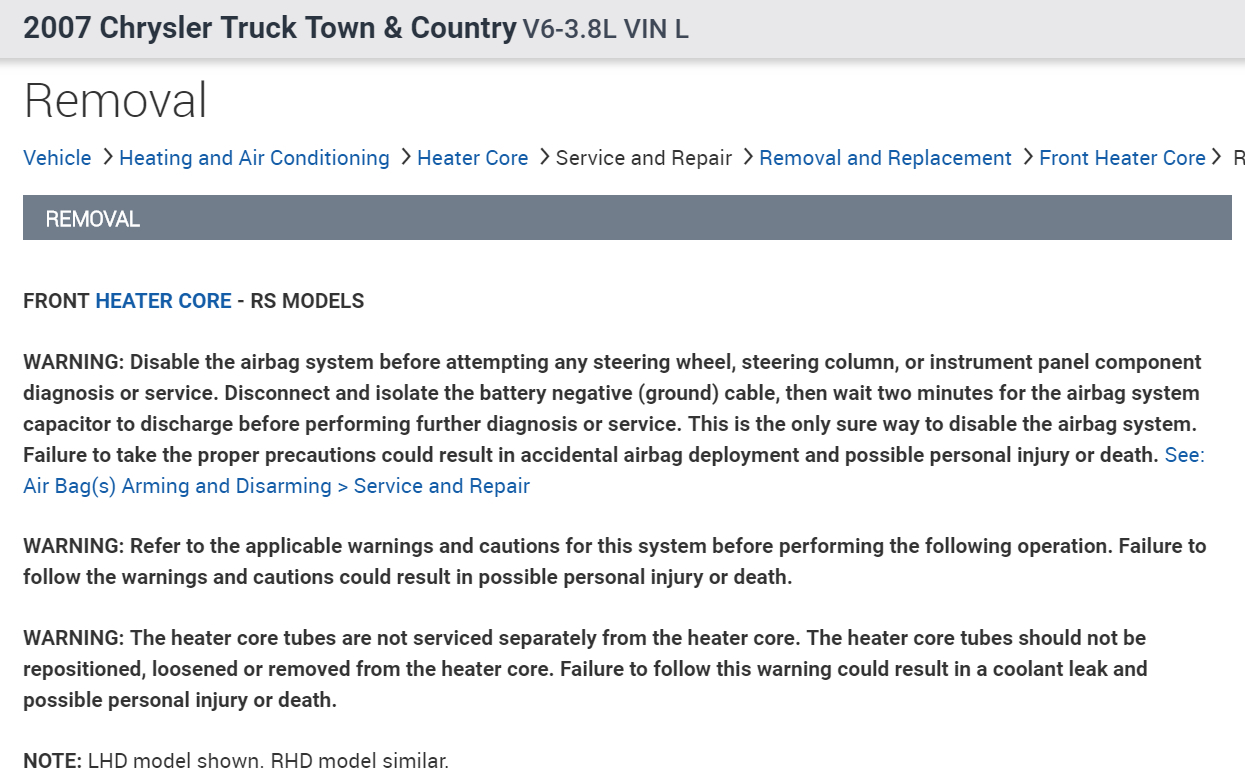 2007 Chrysler Truck Town & Country V6-3.8L VIN L

Removal

Vehicle > Heating and Air Conditioning > Heater Core > Service and Repair > Removal and Replacement > Front Heater Core > R

REMOVAL

FRONT HEATER CORE - RS MODELS

WARNING: Disable the airbag system before attempting any steering wheel, steering column, or instrument panel component diagnosis or service. Disconnect and isolate the battery negative (ground) cable, then wait two minutes for the airbag system capacitor to discharge before performing further diagnosis or service. This is the only sure way to disable the airbag system. Failure to take the proper precautions could result in accidental airbag deployment and possible personal injury or death. See: Air Bag(s) Arming and Disarming > Service and Repair

WARNING: Refer to the applicable warnings and cautions for this system before performing the following operation. Failure to follow the warnings and cautions could result in possible personal injury or death.

WARNING: The heater core tubes are not serviced separately from the heater core. The heater core tubes should not be repositioned, loosened or removed from the heater core. Failure to follow this warning could result in a coolant leak and possible personal injury or death.

NOTE: LHD model shown. RHD model similar.